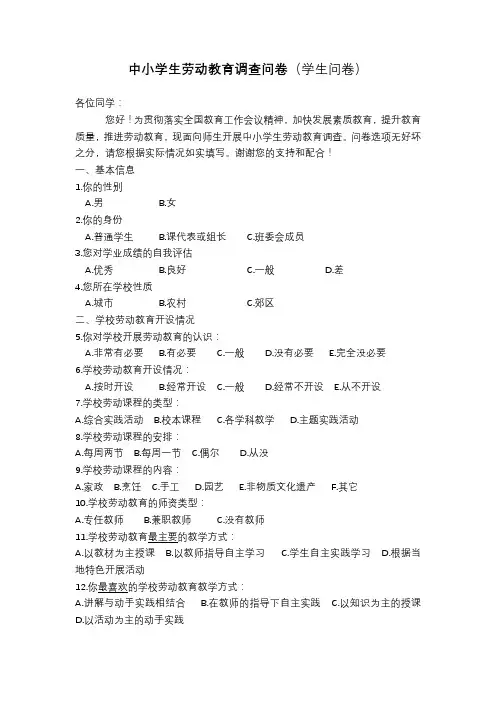 中小学生劳动教育调查问卷（学生问卷）

各位同学：

您好！为贯彻落实全国教育工作会议精神，加快发展素质教育，提升教育质量，推进劳动教育，现面向师生开展中小学生劳动教育调查。问卷选项无好坏之分，请您根据实际情况如实填写。谢谢您的支持和配合！

一、基本信息

1.你的性别

A.男 B.女

2.你的身份

A.普通学生 B.课代表或组长 C.班委会成员

3.您对学业成绩的自我评估

A.优秀 B.良好 C.一般 D.差

4.您所在学校性质

A.城市 B.农村 C.郊区

二、学校劳动教育开设情况

5.你对学校开展劳动教育的认识：

A.非常有必要 B.有必要 C.一般 D.没有必要 E.完全没必要

6.学校劳动教育开设情况：

A.按时开设 B.经常开设 C.一般 D.经常不开设 E.从不开设

7.学校劳动课程的类型：

A.综合实践活动 B.校本课程 C.各学科教学 D.主题实践活动

8.学校劳动课程的安排：

A.每周两节 B.每周一节 C.偶尔 D.从没

9.学校劳动课程的内容：

A.家政 B.烹饪 C.手工 D.园艺 E.非物质文化遗产 F.其它

10.学校劳动教育的师资类型：

A.专任教师 B.兼职教师 C.没有教师

11.学校劳动教育最主要的教学方式：

A.以教材为主授课 B.以教师指导自主学习 C.学生自主实践学习 D.根据当地特色开展活动

12.你最喜欢的学校劳动教育教学方式：

A.讲解与动手实践相结合 B.在教师的指导下自主实践 C.以知识为主的授课 D.以活动为主的动手实践